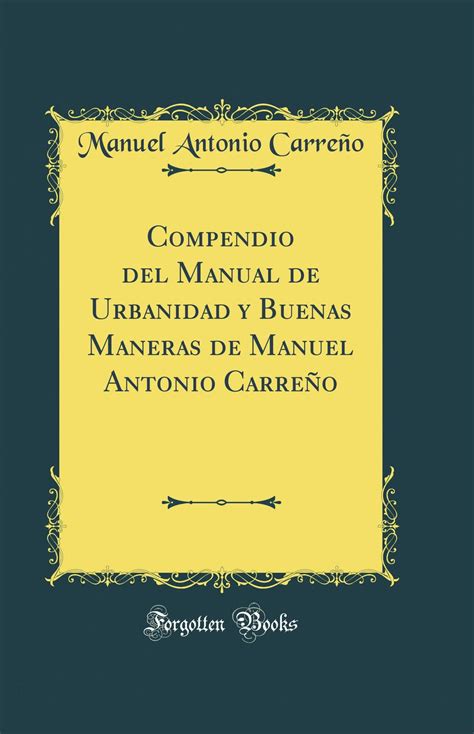 Manuel Antonio Carreño

Compendio del Manual de Urbanidad y Buenas Maneras de Manuel Antonio Carreño

Forgotten Books